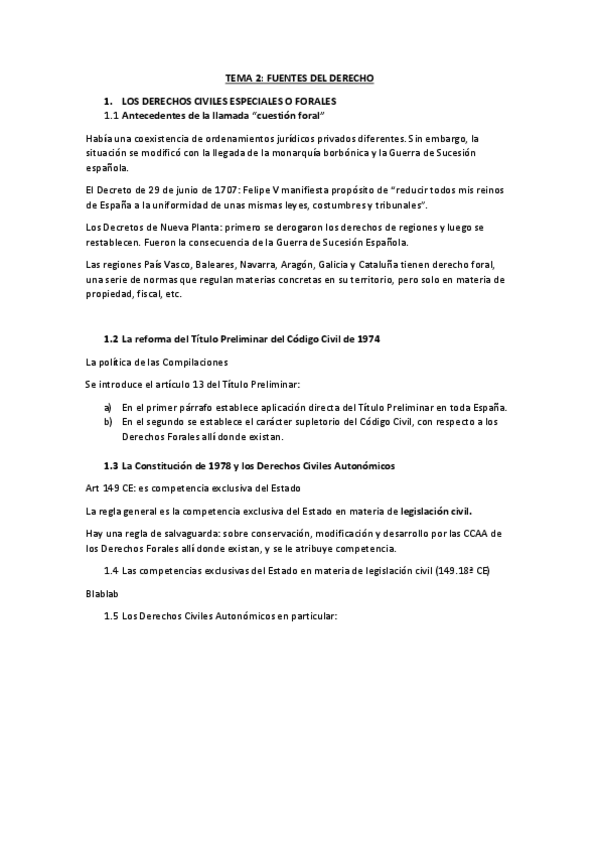 TEMA 2: FUENTES DEL DERECHO

1. LOS DERECHOS CIVILES ESPECIALES O FORALES
1.1 Antecedentes de la llamada "cuestión foral"

Había una coexistencia de ordenamientos jurídicos privados diferentes. Sin embargo, la situación se modificó con la llegada de la monarquía borbónica y la Guerra de Sucesión española.

El Decreto de 29 de junio de 1707: Felipe V manifiesta propósito de "reducir todos mis reinos de España a la uniformidad de unas mismas leyes, costumbres y tribunales".

Los Decretos de Nueva Planta: primero se derogaron los derechos de regiones y luego se restablecen. Fueron la consecuencia de la Guerra de Sucesión Española.

Las regiones País Vasco, Baleares, Navarra, Aragón, Galicia y Cataluña tienen derecho foral, una serie de normas que regulan materias concretas en su territorio, pero solo en materia de propiedad, fiscal, etc.

1.2 La reforma del Título Preliminar del Código Civil de 1974

La política de las Compilaciones

Se introduce el artículo 13 del Título Preliminar:

a) En el primer párrafo establece aplicación directa del Título Preliminar en toda España.
b) En el segundo se establece el carácter supletorio del Código Civil, con respecto a los Derechos Forales allí donde existan.

1.3 La Constitución de 1978 y los Derechos Civiles Autonómicos

Art 149 CE: es competencia exclusiva del Estado

La regla general es la competencia exclusiva del Estado en materia de legislación civil.

Hay una regla de salvaguarda: sobre conservación, modificación y desarrollo por las CCAA de los Derechos Forales allí donde existan, y se le atribuye competencia.

1.4 Las competencias exclusivas del Estado en materia de legislación civil (149.18ª CE)

Blablab

1.5 Los Derechos Civiles Autonómicos en particular: